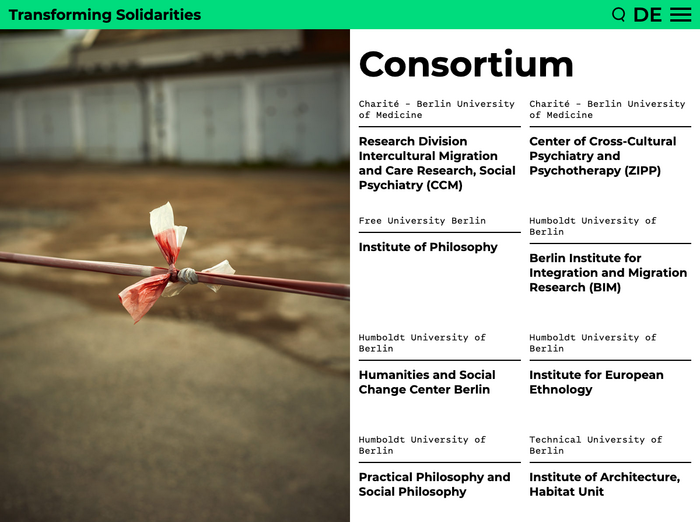 Transforming Solidarities

DE

Consortium

Charité – Berlin University of Medicine

Research Division Intercultural Migration and Care Research, Social Psychiatry (CCM)

Charité – Berlin University of Medicine

Center of Cross-Cultural Psychiatry and Psychotherapy (ZIPP)

Free University Berlin

Institute of Philosophy

Humboldt University of Berlin

Berlin Institute for Integration and Migration Research (BIM)

Humboldt University of Berlin

Humanities and Social Change Center Berlin

Humboldt University of Berlin

Institute for European Ethnology

Humboldt University of Berlin

Practical Philosophy and Social Philosophy

Technical University of Berlin

Institute of Architecture, Habitat Unit